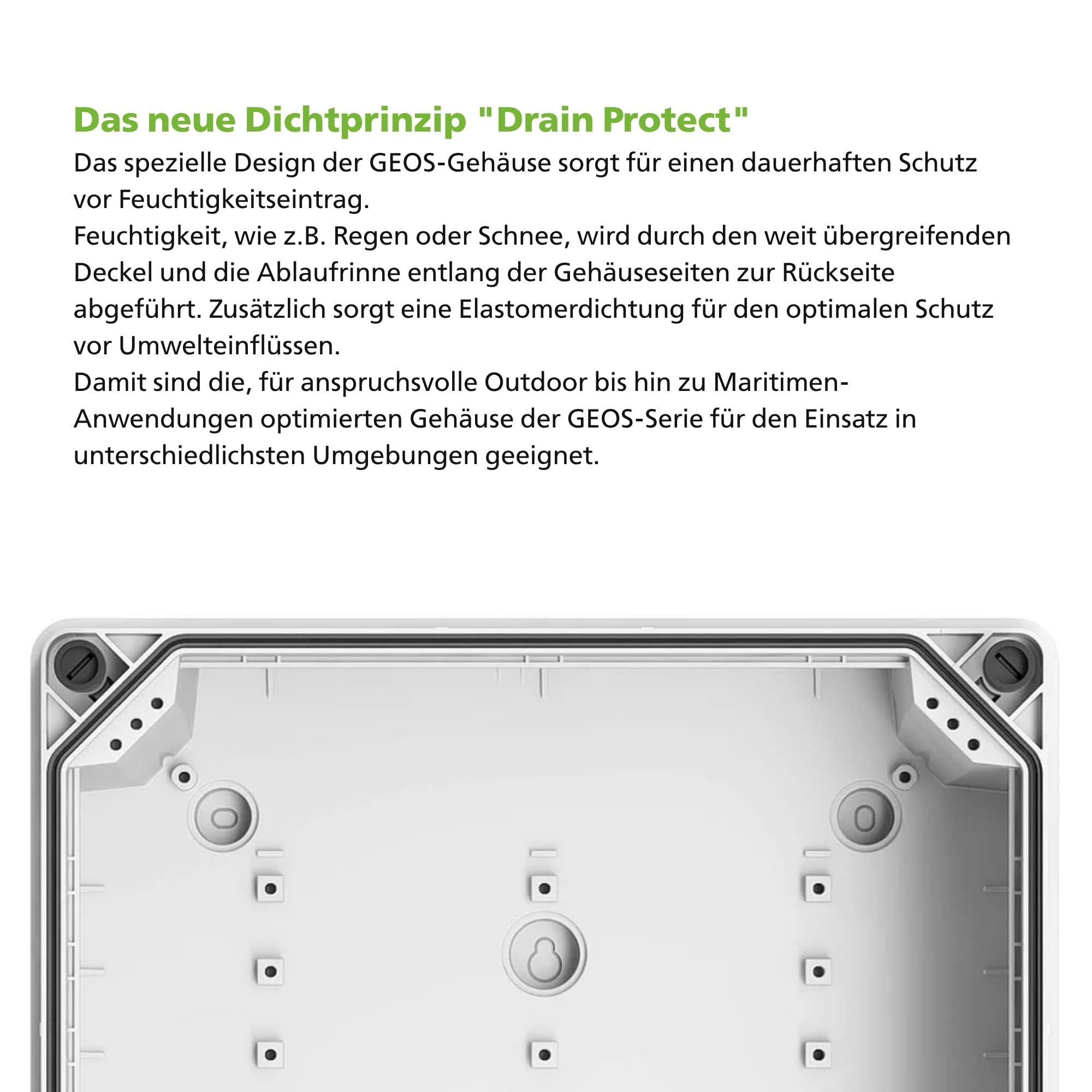 Das neue Dichtprinzip "Drain Protect"

Das spezielle Design der GEOS-Gehäuse sorgt für einen dauerhaften Schutz vor Feuchtigkeitseintrag.
Feuchtigkeit, wie z.B. Regen oder Schnee, wird durch den weit übergreifenden Deckel und die Ablaufrinne entlang der Gehäuseseiten zur Rückseite abgeführt. Zusätzlich sorgt eine Elastomerdichtung für den optimalen Schutz vor Umwelteinflüssen.
Damit sind die, für anspruchsvolle Outdoor bis hin zu Maritimen-Anwendungen optimierten Gehäuse der GEOS-Serie für den Einsatz in unterschiedlichsten Umgebungen geeignet.